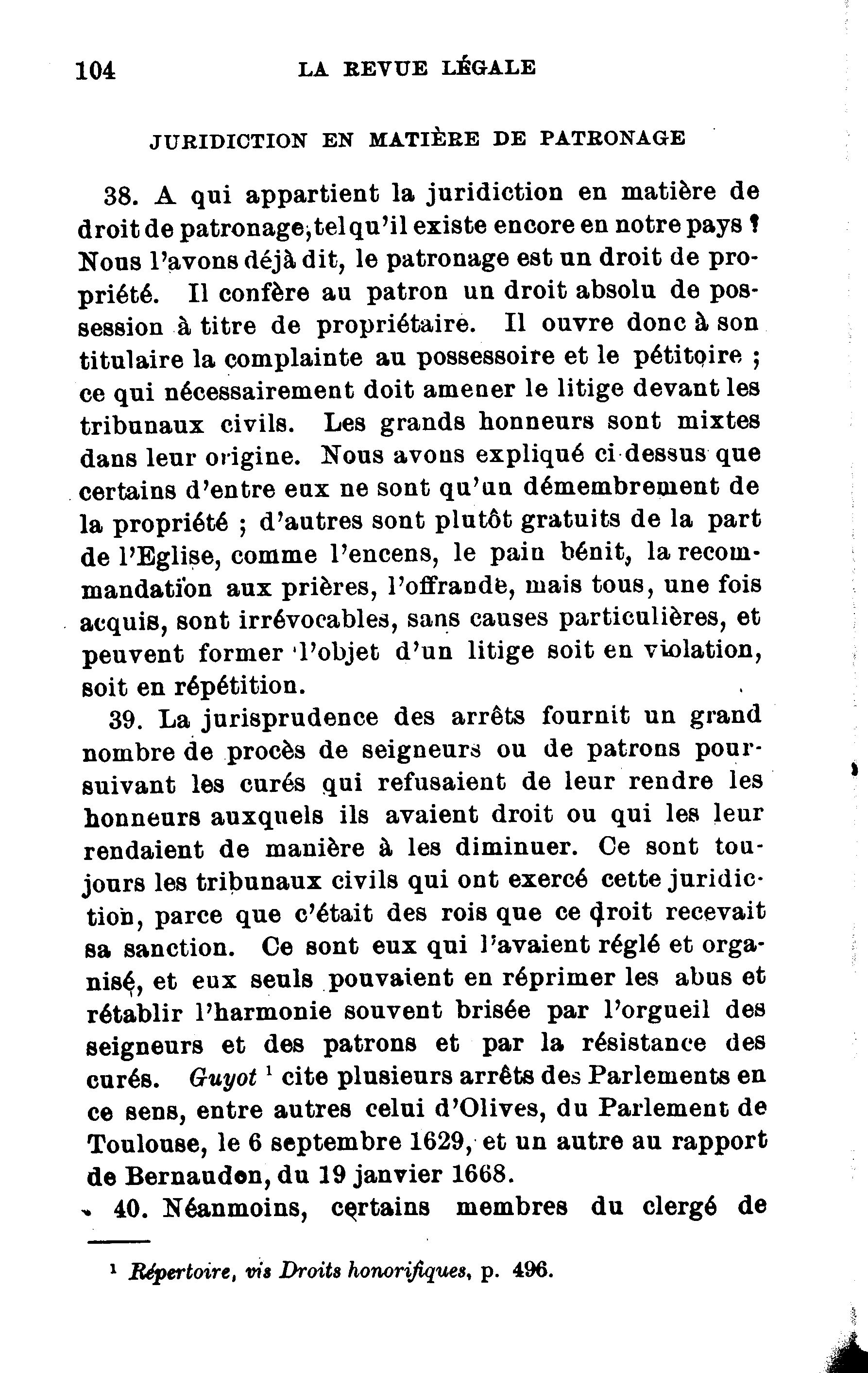 104 LA REVUE LÉGALE

JURIDICTION EN MATIÈRE DE PATRONAGE

38. A qui appartient la juridiction en matière de droit de patronage, tel qu'il existe encore en notre pays ? Nous l'avons déjà dit, le patronage est un droit de propriété. Il confère au patron un droit absolu de possession à titre de propriétaire. Il ouvre donc à son titulaire la complainte au possessoire et le pétitoire ; ce qui nécessairement doit amener le litige devant les tribunaux civils. Les grands honneurs sont mixtes dans leur origine. Nous avons expliqué ci-dessus que certains d'entre eux ne sont qu'un démembrement de la propriété ; d'autres sont plutôt gratuits de la part de l'Eglise, comme l'encens, le pain bénit, la recommandation aux prières, l'offrande, mais tous, une fois acquis, sont irrévocables, sans causes particulières, et peuvent former l'objet d'un litige soit en violation, soit en répétition.

39. La jurisprudence des arrêts fournit un grand nombre de procès de seigneurs ou de patrons poursuivant les curés qui refusaient de leur rendre les honneurs auxquels ils avaient droit ou qui les leur rendaient de manière à les diminuer. Ce sont toujours les tribunaux civils qui ont exercé cette juridiction, parce que c'était des rois que ce droit recevait sa sanction. Ce sont eux qui l'avaient réglé et organisé, et eux seuls pouvaient en réprimer les abus et rétablir l'harmonie souvent brisée par l'orgueil des seigneurs et des patrons et par la résistance des curés. Guyot $^1$ cite plusieurs arrêts des Parlements en ce sens, entre autres celui d'Olives, du Parlement de Toulouse, le 6 septembre 1629, et un autre au rapport de Bernaudon, du 19 janvier 1668.

40. Néanmoins, certains membres du clergé de

$^1$ Répertoire, vis Droits honorifiques, p. 496.